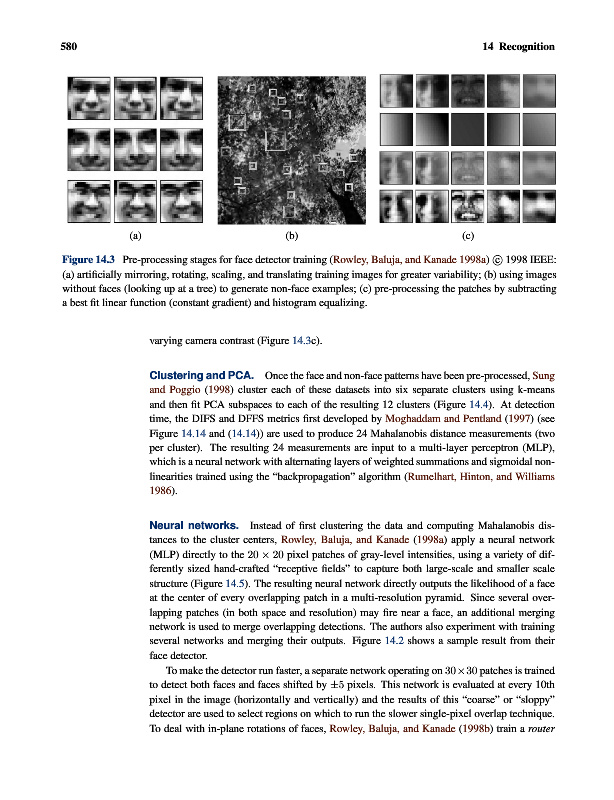 580 14 Recognition

(a) (b) (c)

Figure 14.3 Pre-processing stages for face detector training (Rowley, Baluja, and Kanade 1998a) © 1998 IEEE: (a) artificially mirroring, rotating, scaling, and translating training images for greater variability; (b) using images without faces (looking up at a tree) to generate non-face examples; (c) pre-processing the patches by subtracting a best fit linear function (constant gradient) and histogram equalizing.

varying camera contrast (Figure 14.3c).

Clustering and PCA. Once the face and non-face patterns have been pre-processed, Sung and Poggio (1998) cluster each of these datasets into six separate clusters using k-means and then fit PCA subspaces to each of the resulting 12 clusters (Figure 14.4). At detection time, the DIFS and DFFS metrics first developed by Moghaddam and Pentland (1997) (see Figure 14.14 and (14.14)) are used to produce 24 Mahalanobis distance measurements (two per cluster). The resulting 24 measurements are input to a multi-layer perceptron (MLP), which is a neural network with alternating layers of weighted summations and sigmoidal nonlinearities trained using the "backpropagation" algorithm (Rumelhart, Hinton, and Williams 1986).

Neural networks. Instead of first clustering the data and computing Mahalanobis distances to the cluster centers, Rowley, Baluja, and Kanade (1998a) apply a neural network (MLP) directly to the $20 \times 20$ pixel patches of gray-level intensities, using a variety of differently sized hand-crafted "receptive fields" to capture both large-scale and smaller scale structure (Figure 14.5). The resulting neural network directly outputs the likelihood of a face at the center of every overlapping patch in a multi-resolution pyramid. Since several overlapping patches (in both space and resolution) may fire near a face, an additional merging network is used to merge overlapping detections. The authors also experiment with training several networks and merging their outputs. Figure 14.2 shows a sample result from their face detector.

To make the detector run faster, a separate network operating on $30 \times 30$ patches is trained to detect both faces and faces shifted by $\pm 5$ pixels. This network is evaluated at every 10th pixel in the image (horizontally and vertically) and the results of this "coarse" or "sloppy" detector are used to select regions on which to run the slower single-pixel overlap technique. To deal with in-plane rotations of faces, Rowley, Baluja, and Kanade (1998b) train a router